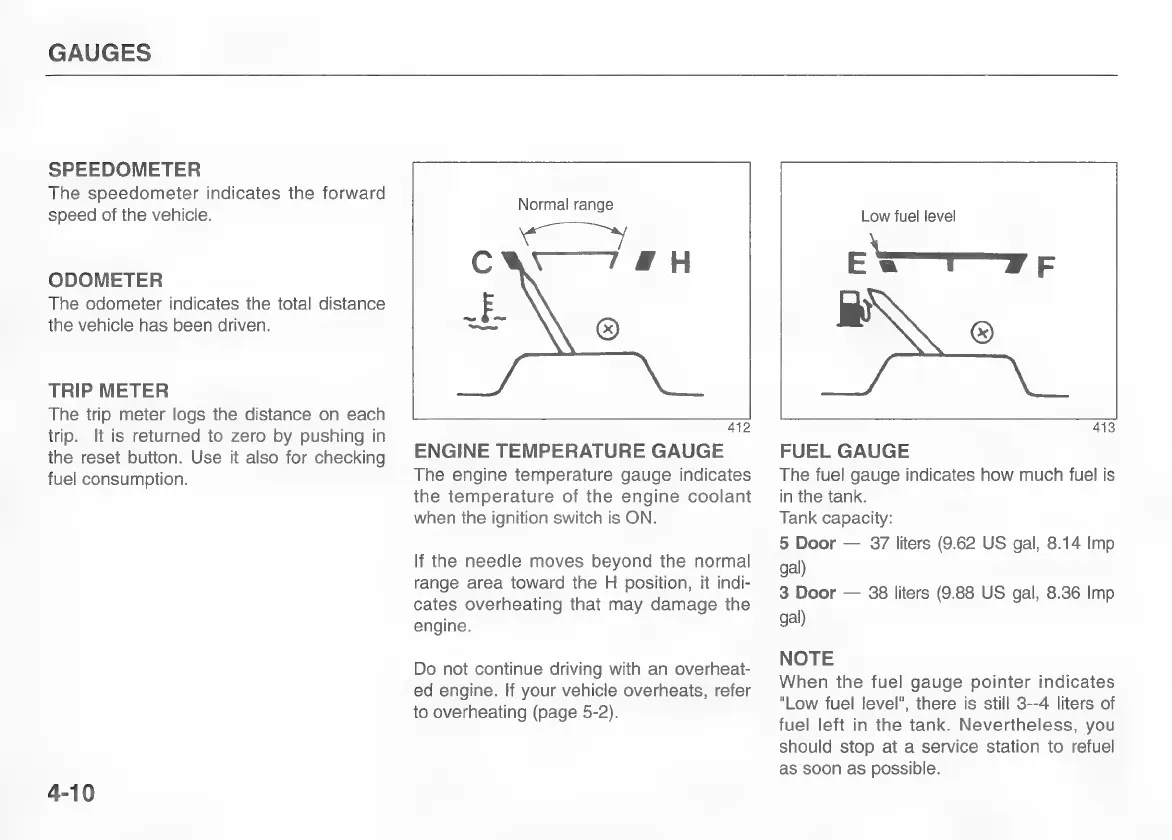 GAUGES

SPEEDOMETER
The speedometer indicates the forward speed of the vehicle.

ODOMETER
The odometer indicates the total distance the vehicle has been driven.

TRIP METER
The trip meter logs the distance on each trip. It is returned to zero by pushing in the reset button. Use it also for checking fuel consumption.

Normal range
C H
412

ENGINE TEMPERATURE GAUGE
The engine temperature gauge indicates the temperature of the engine coolant when the ignition switch is ON.

If the needle moves beyond the normal range area toward the H position, it indicates overheating that may damage the engine.

Do not continue driving with an overheated engine. If your vehicle overheats, refer to overheating (page 5-2).

Low fuel level
E F
413

FUEL GAUGE
The fuel gauge indicates how much fuel is in the tank.
Tank capacity:
5 Door — 37 liters (9.62 US gal, 8.14 Imp gal)
3 Door — 38 liters (9.88 US gal, 8.36 Imp gal)

NOTE
When the fuel gauge pointer indicates "Low fuel level", there is still 3--4 liters of fuel left in the tank. Nevertheless, you should stop at a service station to refuel as soon as possible.

4-10